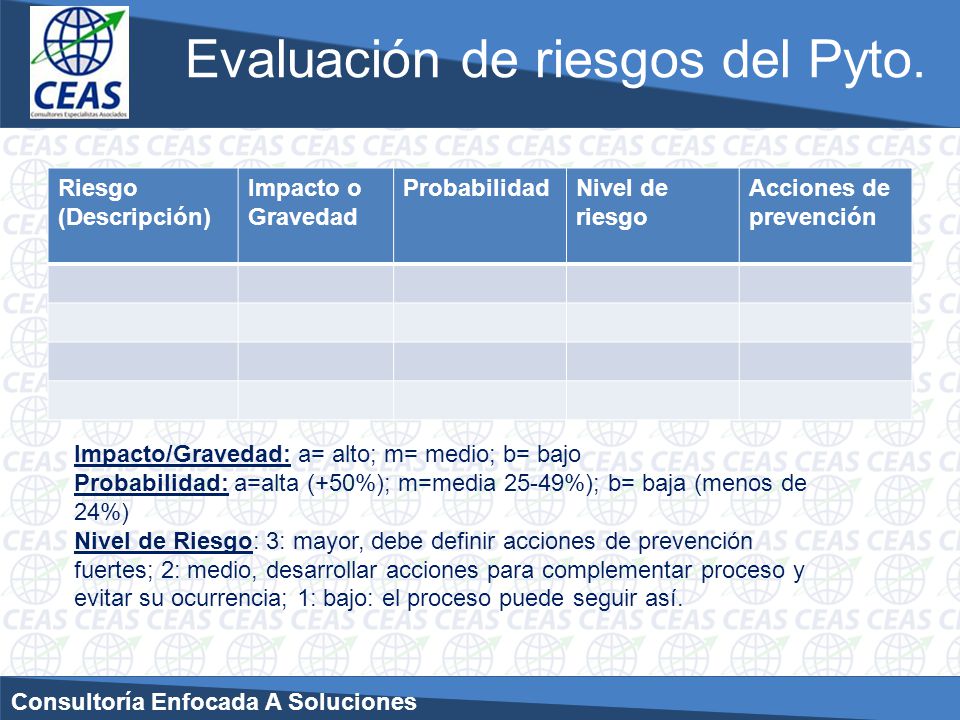 CEAS
Consultores Especialistas Asociados

Evaluación de riesgos del Pyto.

| Riesgo (Descripción) | Impacto o Gravedad | Probabilidad | Nivel de riesgo | Acciones de prevención |
|---|---|---|---|---|
| | | | | |
| | | | | |
| | | | | |
| | | | | |

Impacto/Gravedad: a= alto; m= medio; b= bajo
Probabilidad: a=alta (+50%); m=media 25-49%); b= baja (menos de 24%)
Nivel de Riesgo: 3: mayor, debe definir acciones de prevención fuertes; 2: medio, desarrollar acciones para complementar proceso y evitar su ocurrencia; 1: bajo: el proceso puede seguir así.

Consultoría Enfocada A Soluciones